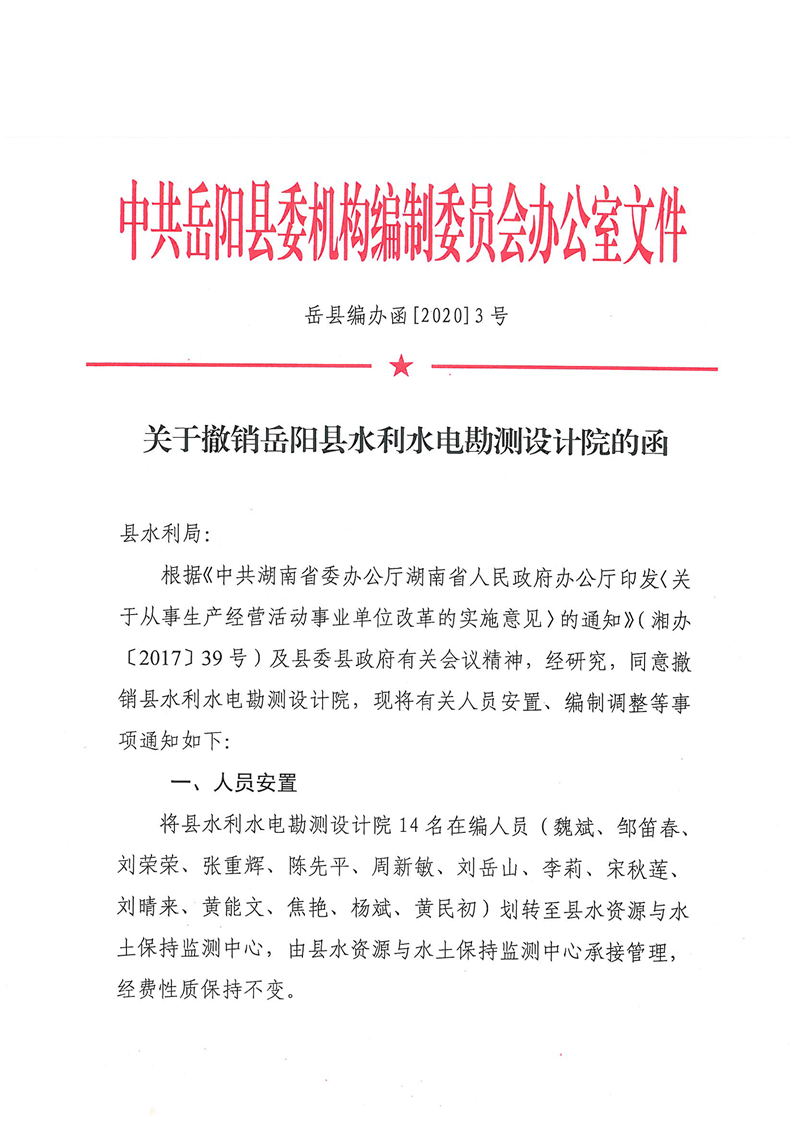 中共岳阳县委机构编制委员会办公室文件

岳县编办函[2020]3号

关于撤销岳阳县水利水电勘测设计院的函

县水利局:

根据《中共湖南省委办公厅湖南省人民政府办公厅印发〈关于从事生产经营活动事业单位改革的实施意见〉的通知》(湘办〔2017〕39号)及县委县政府有关会议精神，经研究，同意撤销县水利水电勘测设计院，现将有关人员安置、编制调整等事项通知如下:

一、人员安置

将县水利水电勘测设计院14名在编人员(魏斌、邹笛春、刘荣荣、张重辉、陈先平、周新敏、刘岳山、李莉、宋秋莲、刘晴来、黄能文、焦艳、杨斌、黄民初)划转至县水资源与水土保持监测中心，由县水资源与水土保持监测中心承接管理，经费性质保持不变。